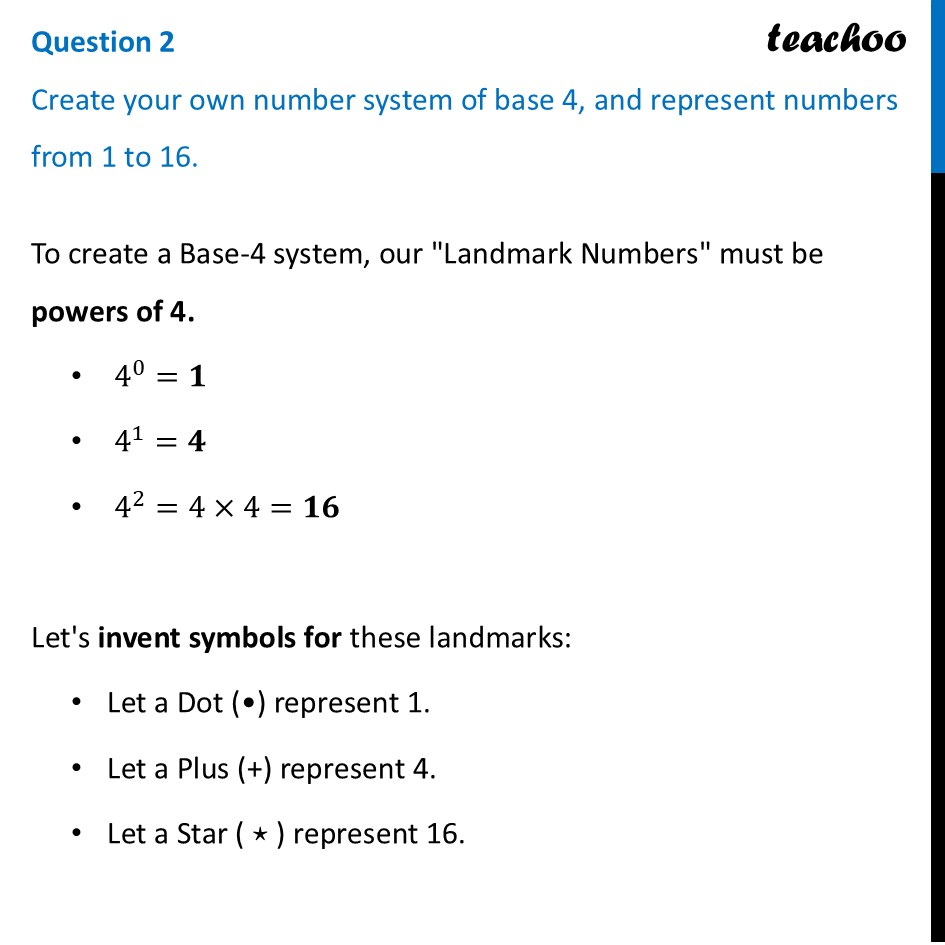 Question 2

teachoo

Create your own number system of base 4, and represent numbers from 1 to 16.

To create a Base-4 system, our "Landmark Numbers" must be **powers of 4.**

• $4^0 = \mathbf{1}$

• $4^1 = \mathbf{4}$

• $4^2 = 4 \times 4 = \mathbf{16}$

Let's **invent symbols for** these landmarks:

• Let a Dot (•) represent 1.

• Let a Plus (+) represent 4.

• Let a Star ( ⋆ ) represent 16.